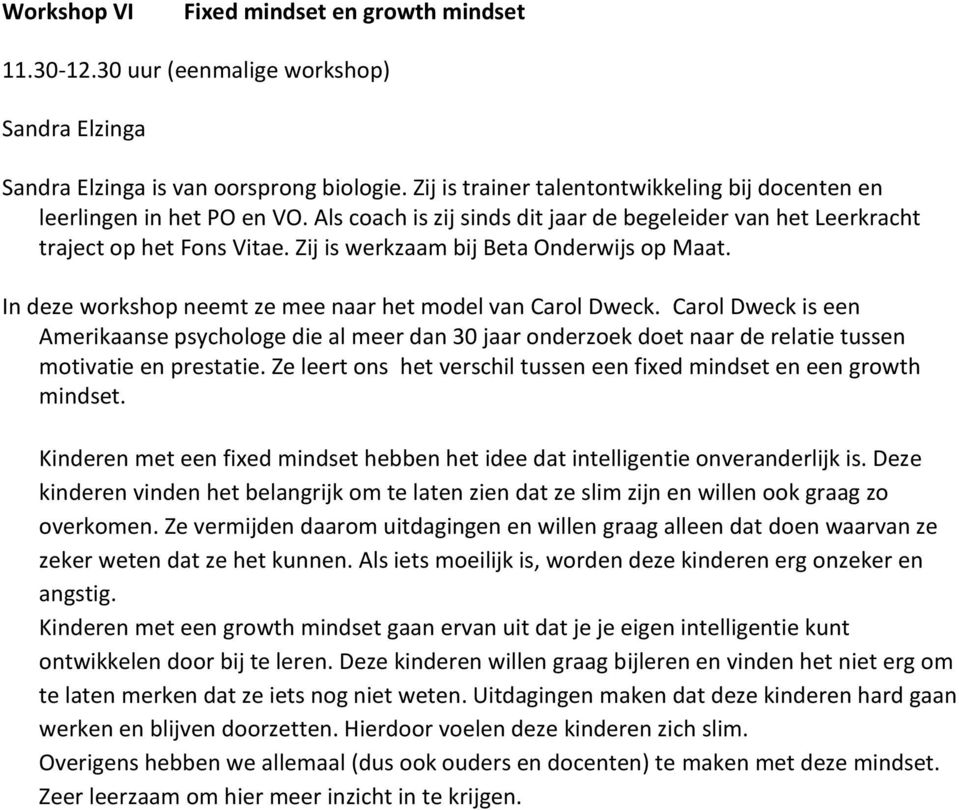 Workshop VI Fixed mindset en growth mindset

11.30-12.30 uur (eenmalige workshop)

Sandra Elzinga

Sandra Elzinga is van oorsprong biologie. Zij is trainer talentontwikkeling bij docenten en leerlingen in het PO en VO. Als coach is zij sinds dit jaar de begeleider van het Leerkracht traject op het Fons Vitae. Zij is werkzaam bij Beta Onderwijs op Maat.

In deze workshop neemt ze mee naar het model van Carol Dweck. Carol Dweck is een Amerikaanse psychologe die al meer dan 30 jaar onderzoek doet naar de relatie tussen motivatie en prestatie. Ze leert ons het verschil tussen een fixed mindset en een growth mindset.

Kinderen met een fixed mindset hebben het idee dat intelligentie onveranderlijk is. Deze kinderen vinden het belangrijk om te laten zien dat ze slim zijn en willen ook graag zo overkomen. Ze vermijden daarom uitdagingen en willen graag alleen dat doen waarvan ze zeker weten dat ze het kunnen. Als iets moeilijk is, worden deze kinderen erg onzeker en angstig.
Kinderen met een growth mindset gaan ervan uit dat je je eigen intelligentie kunt ontwikkelen door bij te leren. Deze kinderen willen graag bijleren en vinden het niet erg om te laten merken dat ze iets nog niet weten. Uitdagingen maken dat deze kinderen hard gaan werken en blijven doorzetten. Hierdoor voelen deze kinderen zich slim.
Overigens hebben we allemaal (dus ook ouders en docenten) te maken met deze mindset. Zeer leerzaam om hier meer inzicht in te krijgen.